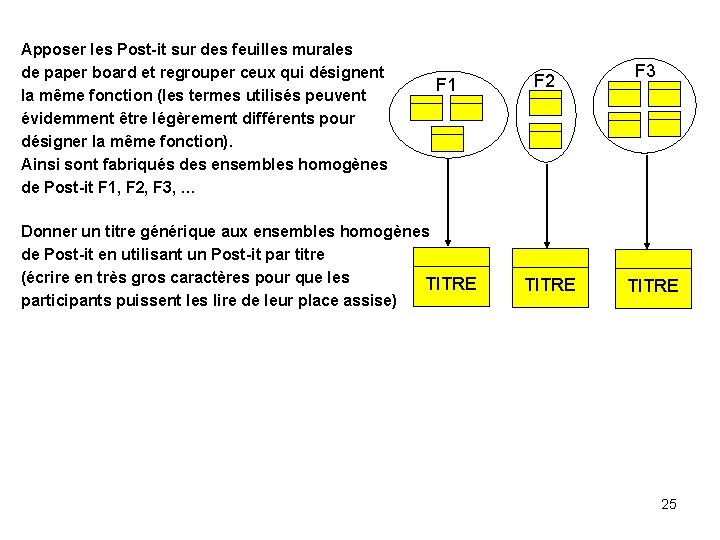 Apposer les Post-it sur des feuilles murales de paper board et regrouper ceux qui désignent la même fonction (les termes utilisés peuvent évidemment être légèrement différents pour désigner la même fonction).
Ainsi sont fabriqués des ensembles homogènes de Post-it F1, F2, F3, …

Donner un titre générique aux ensembles homogènes de Post-it en utilisant un Post-it par titre (écrire en très gros caractères pour que les participants puissent les lire de leur place assise)

F1
F2
F3

TITRE
TITRE
TITRE

25